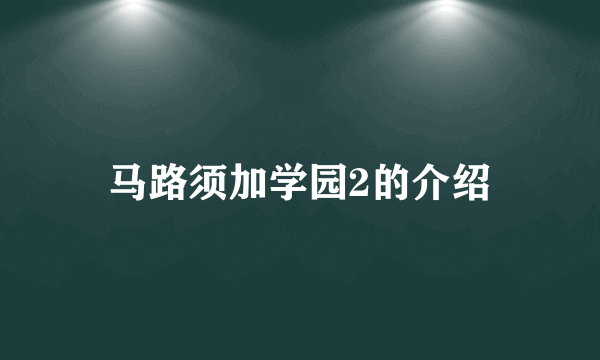 马路须加学园2的介绍